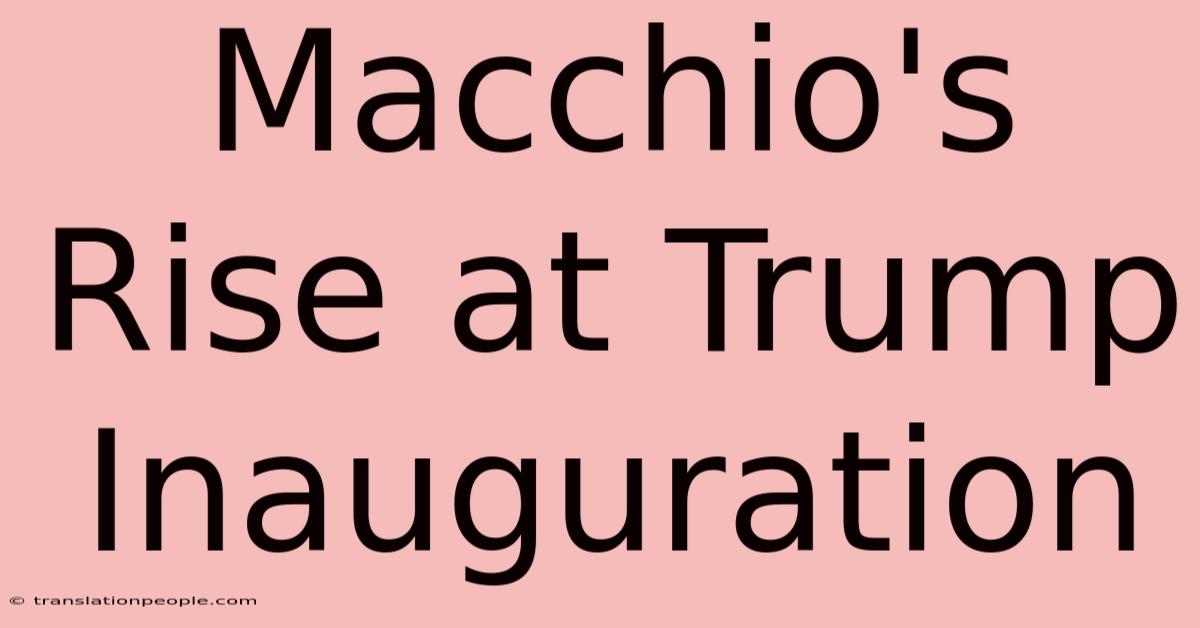 Macchio's Rise at Trump Inauguration

© translationpeople.com